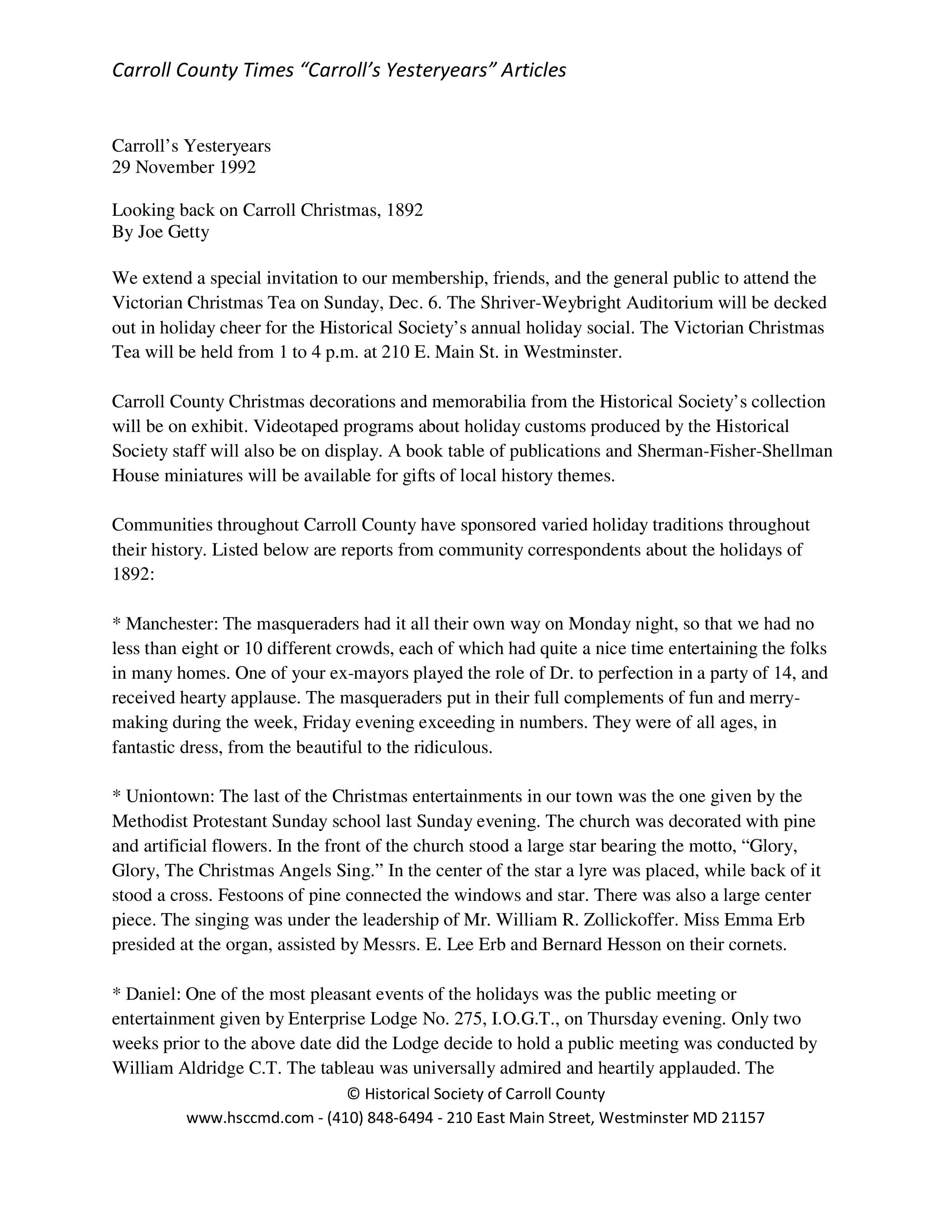 Carroll County Times "Carroll's Yesteryears" Articles

Carroll's Yesteryears
29 November 1992

Looking back on Carroll Christmas, 1892
By Joe Getty

We extend a special invitation to our membership, friends, and the general public to attend the Victorian Christmas Tea on Sunday, Dec. 6. The Shriver-Weybright Auditorium will be decked out in holiday cheer for the Historical Society's annual holiday social. The Victorian Christmas Tea will be held from 1 to 4 p.m. at 210 E. Main St. in Westminster.

Carroll County Christmas decorations and memorabilia from the Historical Society's collection will be on exhibit. Videotaped programs about holiday customs produced by the Historical Society staff will also be on display. A book table of publications and Sherman-Fisher-Shellman House miniatures will be available for gifts of local history themes.

Communities throughout Carroll County have sponsored varied holiday traditions throughout their history. Listed below are reports from community correspondents about the holidays of 1892:

* Manchester: The masqueraders had it all their own way on Monday night, so that we had no less than eight or 10 different crowds, each of which had quite a nice time entertaining the folks in many homes. One of your ex-mayors played the role of Dr. to perfection in a party of 14, and received hearty applause. The masqueraders put in their full complements of fun and merry-making during the week, Friday evening exceeding in numbers. They were of all ages, in fantastic dress, from the beautiful to the ridiculous.

* Uniontown: The last of the Christmas entertainments in our town was the one given by the Methodist Protestant Sunday school last Sunday evening. The church was decorated with pine and artificial flowers. In the front of the church stood a large star bearing the motto, "Glory, Glory, The Christmas Angels Sing." In the center of the star a lyre was placed, while back of it stood a cross. Festoons of pine connected the windows and star. There was also a large center piece. The singing was under the leadership of Mr. William R. Zollickoffer. Miss Emma Erb presided at the organ, assisted by Messrs. E. Lee Erb and Bernard Hesson on their cornets.

* Daniel: One of the most pleasant events of the holidays was the public meeting or entertainment given by Enterprise Lodge No. 275, I.O.G.T., on Thursday evening. Only two weeks prior to the above date did the Lodge decide to hold a public meeting was conducted by William Aldridge C.T. The tableau was universally admired and heartily applauded. The

© Historical Society of Carroll County
www.hsccmd.com - (410) 848-6494 - 210 East Main Street, Westminster MD 21157